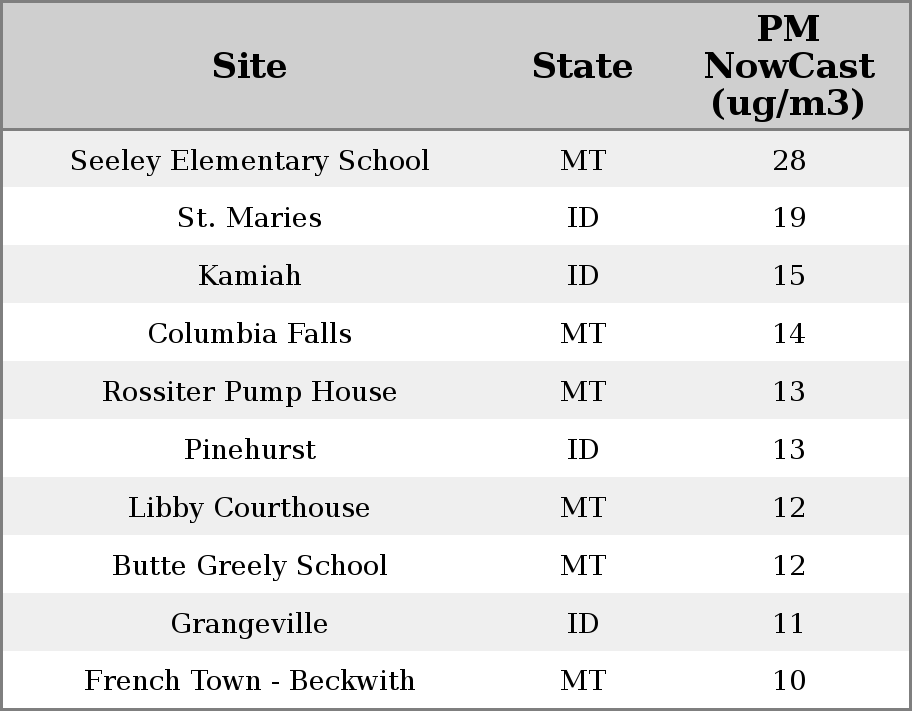 | Site | State | PM NowCast (ug/m3) |
|---|---|---|
| Seeley Elementary School | MT | 28 |
| St. Maries | ID | 19 |
| Kamiah | ID | 15 |
| Columbia Falls | MT | 14 |
| Rossiter Pump House | MT | 13 |
| Pinehurst | ID | 13 |
| Libby Courthouse | MT | 12 |
| Butte Greely School | MT | 12 |
| Grangeville | ID | 11 |
| French Town - Beckwith | MT | 10 |